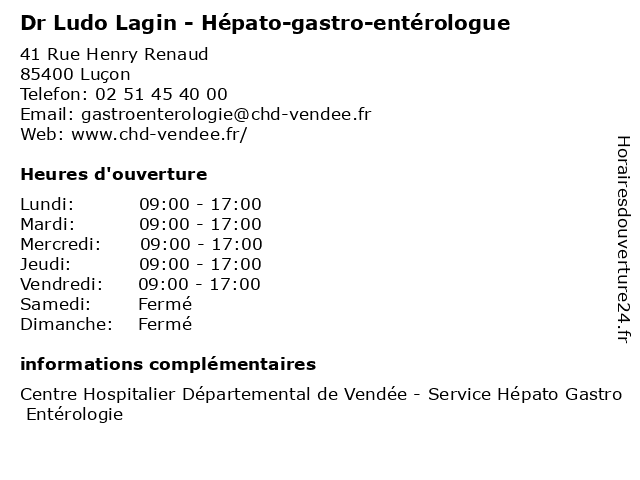 Dr Ludo Lagin - Hépato-gastro-entérologue

41 Rue Henry Renaud
85400 Luçon
Telefon: 02 51 45 40 00
Email: gastroenterologie@chd-vendee.fr
Web: www.chd-vendee.fr/

Heures d'ouverture

| | |
|---|---|
| Lundi: | 09:00 - 17:00 |
| Mardi: | 09:00 - 17:00 |
| Mercredi: | 09:00 - 17:00 |
| Jeudi: | 09:00 - 17:00 |
| Vendredi: | 09:00 - 17:00 |
| Samedi: | Fermé |
| Dimanche: | Fermé |

informations complémentaires

Centre Hospitalier Départemental de Vendée - Service Hépato Gastro Entérologie

Horairesdouverture24.fr